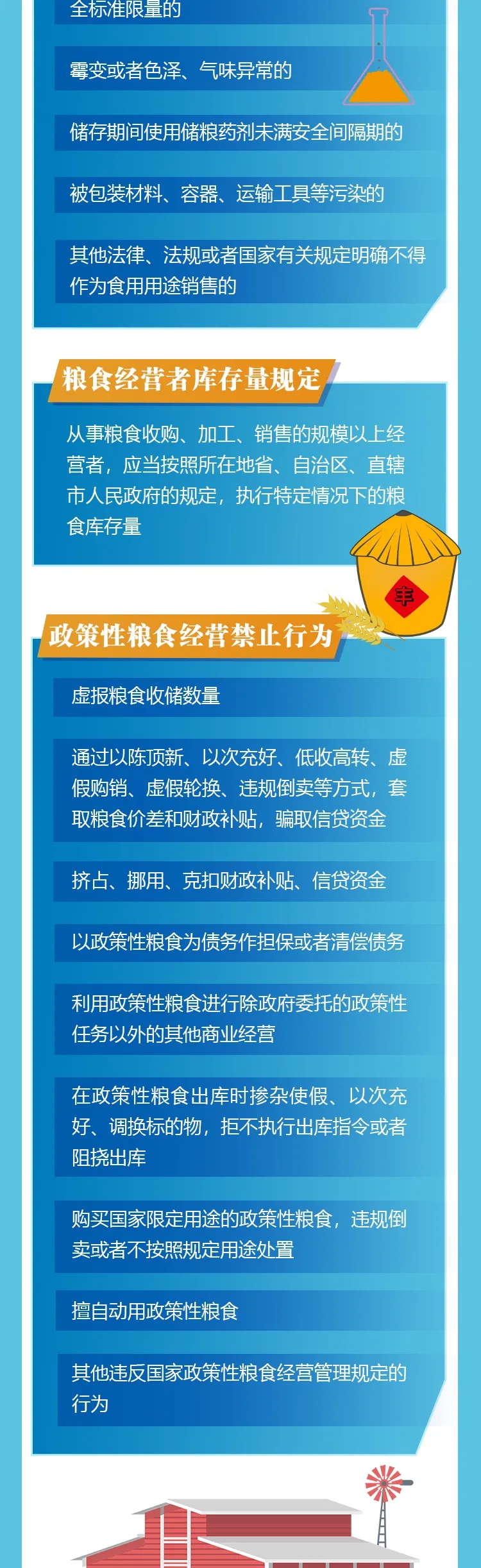 全标准限量的

霉变或者色泽、气味异常的

储存期间使用储粮药剂未满安全间隔期的

被包装材料、容器、运输工具等污染的

其他法律、法规或者国家有关规定明确不得作为食用用途销售的

粮食经营者库存量规定

从事粮食收购、加工、销售的规模以上经营者，应当按照所在地省、自治区、直辖市人民政府的规定，执行特定情况下的粮食库存量

丰

政策性粮食经营禁止行为

虚报粮食收储数量

通过以陈顶新、以次充好、低收高转、虚假购销、虚假轮换、违规倒卖等方式，套取粮食价差和财政补贴，骗取信贷资金

挤占、挪用、克扣财政补贴、信贷资金

以政策性粮食为债务作担保或者清偿债务

利用政策性粮食进行除政府委托的政策性任务以外的其他商业经营

在政策性粮食出库时掺杂使假、以次充好、调换标的物，拒不执行出库指令或者阻挠出库

购买国家限定用途的政策性粮食，违规倒卖或者不按照规定用途处置

擅自动用政策性粮食

其他违反国家政策性粮食经营管理规定的行为